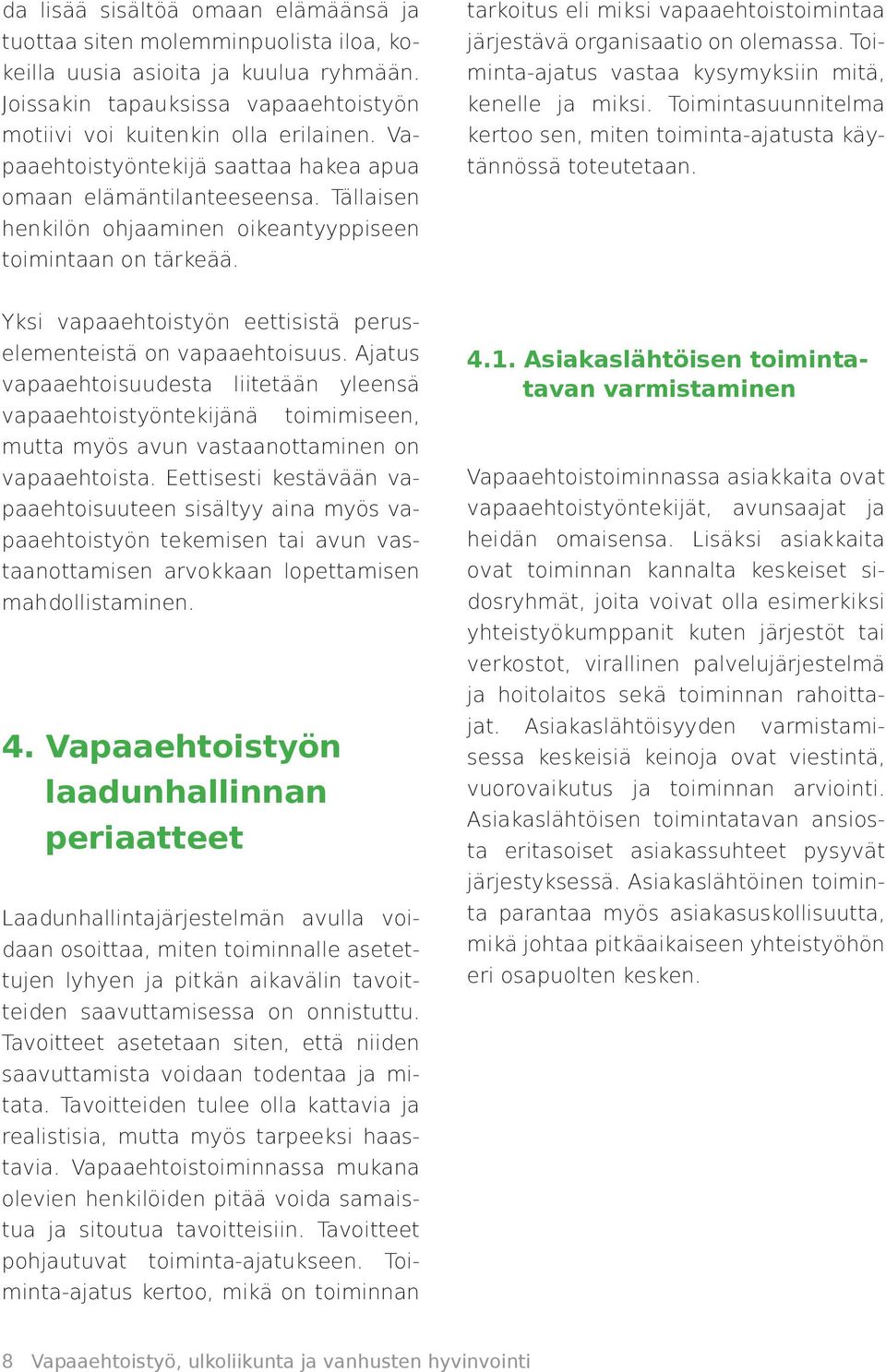 da lisää sisältöä omaan elämäänsä ja tuottaa siten molemminpuolista iloa, kokeilla uusia asioita ja kuulua ryhmään. Joissakin tapauksissa vapaaehtoistyön motiivi voi kuitenkin olla erilainen. Vapaaehtoistyöntekijä saattaa hakea apua omaan elämäntilanteeseensa. Tällaisen henkilön ohjaaminen oikeantyyppiseen toimintaan on tärkeää.

Yksi vapaaehtoistyön eettisistä peruselementeistä on vapaaehtoisuus. Ajatus vapaaehtoisuudesta liitetään yleensä vapaaehtoistyöntekijänä toimimiseen, mutta myös avun vastaanottaminen on vapaaehtoista. Eettisesti kestävään vapaaehtoisuuteen sisältyy aina myös vapaaehtoistyön tekemisen tai avun vastaanottamisen arvokkaan lopettamisen mahdollistaminen.

4. Vapaaehtoistyön laadunhallinnan periaatteet

Laadunhallintajärjestelmän avulla voidaan osoittaa, miten toiminnalle asetettujen lyhyen ja pitkän aikavälin tavoitteiden saavuttamisessa on onnistuttu. Tavoitteet asetetaan siten, että niiden saavuttamista voidaan todentaa ja mitata. Tavoitteiden tulee olla kattavia ja realistisia, mutta myös tarpeeksi haastavia. Vapaaehtoistoiminnassa mukana olevien henkilöiden pitää voida samaistua ja sitoutua tavoitteisiin. Tavoitteet pohjautuvat toiminta-ajatukseen. Toiminta-ajatus kertoo, mikä on toiminnan tarkoitus eli miksi vapaaehtoistoimintaa järjestävä organisaatio on olemassa. Toiminta-ajatus vastaa kysymyksiin mitä, kenelle ja miksi. Toimintasuunnitelma kertoo sen, miten toiminta-ajatusta käytännössä toteutetaan.

4.1. Asiakaslähtöisen toimintatavan varmistaminen

Vapaaehtoistoiminnassa asiakkaita ovat vapaaehtoistyöntekijät, avunsaajat ja heidän omaisensa. Lisäksi asiakkaita ovat toiminnan kannalta keskeiset sidosryhmät, joita voivat olla esimerkiksi yhteistyökumppanit kuten järjestöt tai verkostot, virallinen palvelujärjestelmä ja hoitolaitos sekä toiminnan rahoittajat. Asiakaslähtöisyyden varmistamisessa keskeisiä keinoja ovat viestintä, vuorovaikutus ja toiminnan arviointi. Asiakaslähtöisen toimintatavan ansiosta eritasoiset asiakassuhteet pysyvät järjestyksessä. Asiakaslähtöinen toiminta parantaa myös asiakasuskollisuutta, mikä johtaa pitkäaikaiseen yhteistyöhön eri osapuolten kesken.

8 Vapaaehtoistyö, ulkoliikunta ja vanhusten hyvinvointi